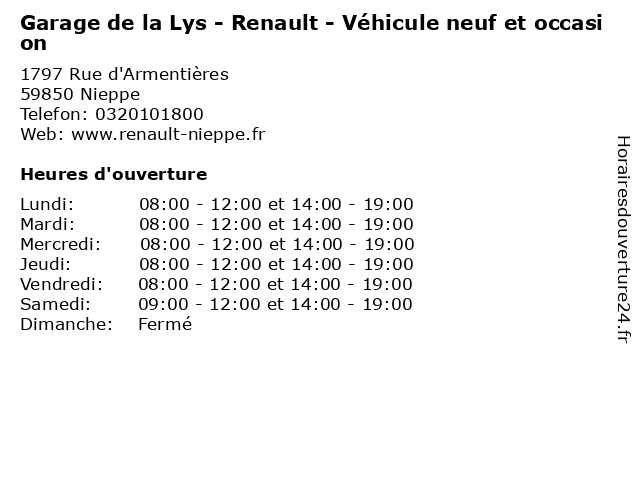 Garage de la Lys - Renault - Véhicule neuf et occasion

1797 Rue d'Armentières
59850 Nieppe
Telefon: 0320101800
Web: www.renault-nieppe.fr

Heures d'ouverture

Lundi: 08:00 - 12:00 et 14:00 - 19:00
Mardi: 08:00 - 12:00 et 14:00 - 19:00
Mercredi: 08:00 - 12:00 et 14:00 - 19:00
Jeudi: 08:00 - 12:00 et 14:00 - 19:00
Vendredi: 08:00 - 12:00 et 14:00 - 19:00
Samedi: 09:00 - 12:00 et 14:00 - 19:00
Dimanche: Fermé

Horairesdouverture24.fr